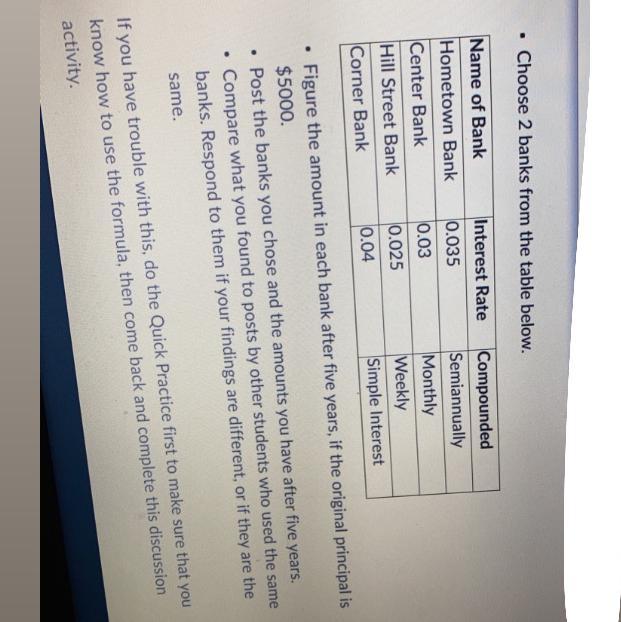 • Choose 2 banks from the table below.

| Name of Bank | Interest Rate | Compounded |
|---|---|---|
| Hometown Bank | 0.035 | Semiannually |
| Center Bank | 0.03 | Monthly |
| Hill Street Bank | 0.025 | Weekly |
| Corner Bank | 0.04 | Simple Interest |

• Figure the amount in each bank after five years, if the original principal is $5000.
• Post the banks you chose and the amounts you have after five years.
• Compare what you found to posts by other students who used the same banks. Respond to them if your findings are different, or if they are the same.

If you have trouble with this, do the Quick Practice first to make sure that you know how to use the formula, then come back and complete this discussion activity.